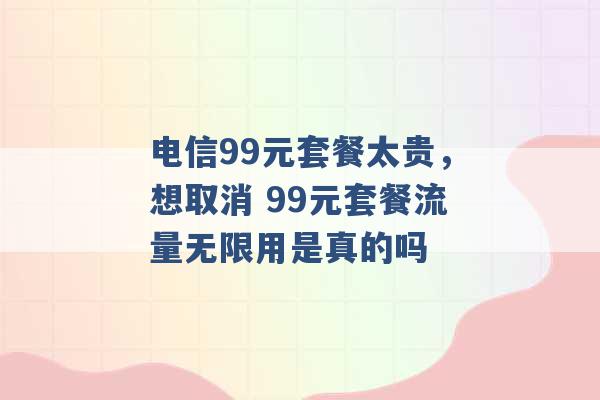 电信99元套餐太贵，想取消 99元套餐流量无限用是真的吗